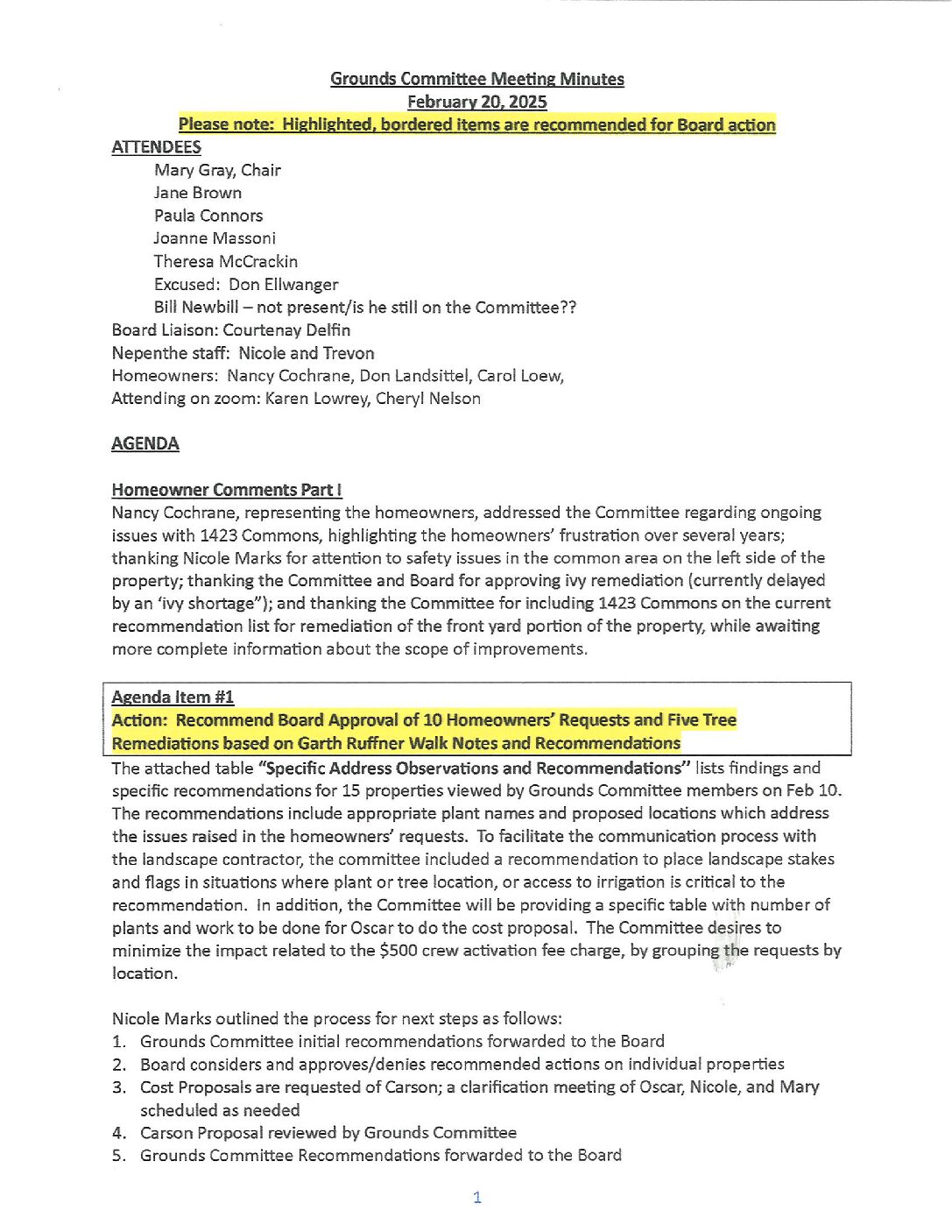 Grounds Committee Meeting Minutes
February 20, 2025
Please note: Highlighted, bordered items are recommended for Board action

ATTENDEES
Mary Gray, Chair
Jane Brown
Paula Connors
Joanne Massoni
Theresa McCrackin
Excused: Don Ellwanger
Bill Newbill – not present/is he still on the Committee??
Board Liaison: Courtenay Delfin
Nepenthe staff: Nicole and Trevon
Homeowners: Nancy Cochrane, Don Landsittel, Carol Loew,
Attending on zoom: Karen Lowrey, Cheryl Nelson

AGENDA

Homeowner Comments Part I
Nancy Cochrane, representing the homeowners, addressed the Committee regarding ongoing issues with 1423 Commons, highlighting the homeowners' frustration over several years; thanking Nicole Marks for attention to safety issues in the common area on the left side of the property; thanking the Committee and Board for approving ivy remediation (currently delayed by an 'ivy shortage"); and thanking the Committee for including 1423 Commons on the current recommendation list for remediation of the front yard portion of the property, while awaiting more complete information about the scope of improvements.

Agenda Item #1
Action: Recommend Board Approval of 10 Homeowners' Requests and Five Tree Remediations based on Garth Ruffner Walk Notes and Recommendations

The attached table "Specific Address Observations and Recommendations" lists findings and specific recommendations for 15 properties viewed by Grounds Committee members on Feb 10. The recommendations include appropriate plant names and proposed locations which address the issues raised in the homeowners' requests. To facilitate the communication process with the landscape contractor, the committee included a recommendation to place landscape stakes and flags in situations where plant or tree location, or access to irrigation is critical to the recommendation. In addition, the Committee will be providing a specific table with number of plants and work to be done for Oscar to do the cost proposal. The Committee desires to minimize the impact related to the $500 crew activation fee charge, by grouping the requests by location.

Nicole Marks outlined the process for next steps as follows:
1. Grounds Committee initial recommendations forwarded to the Board
2. Board considers and approves/denies recommended actions on individual properties
3. Cost Proposals are requested of Carson; a clarification meeting of Oscar, Nicole, and Mary scheduled as needed
4. Carson Proposal reviewed by Grounds Committee
5. Grounds Committee Recommendations forwarded to the Board

1